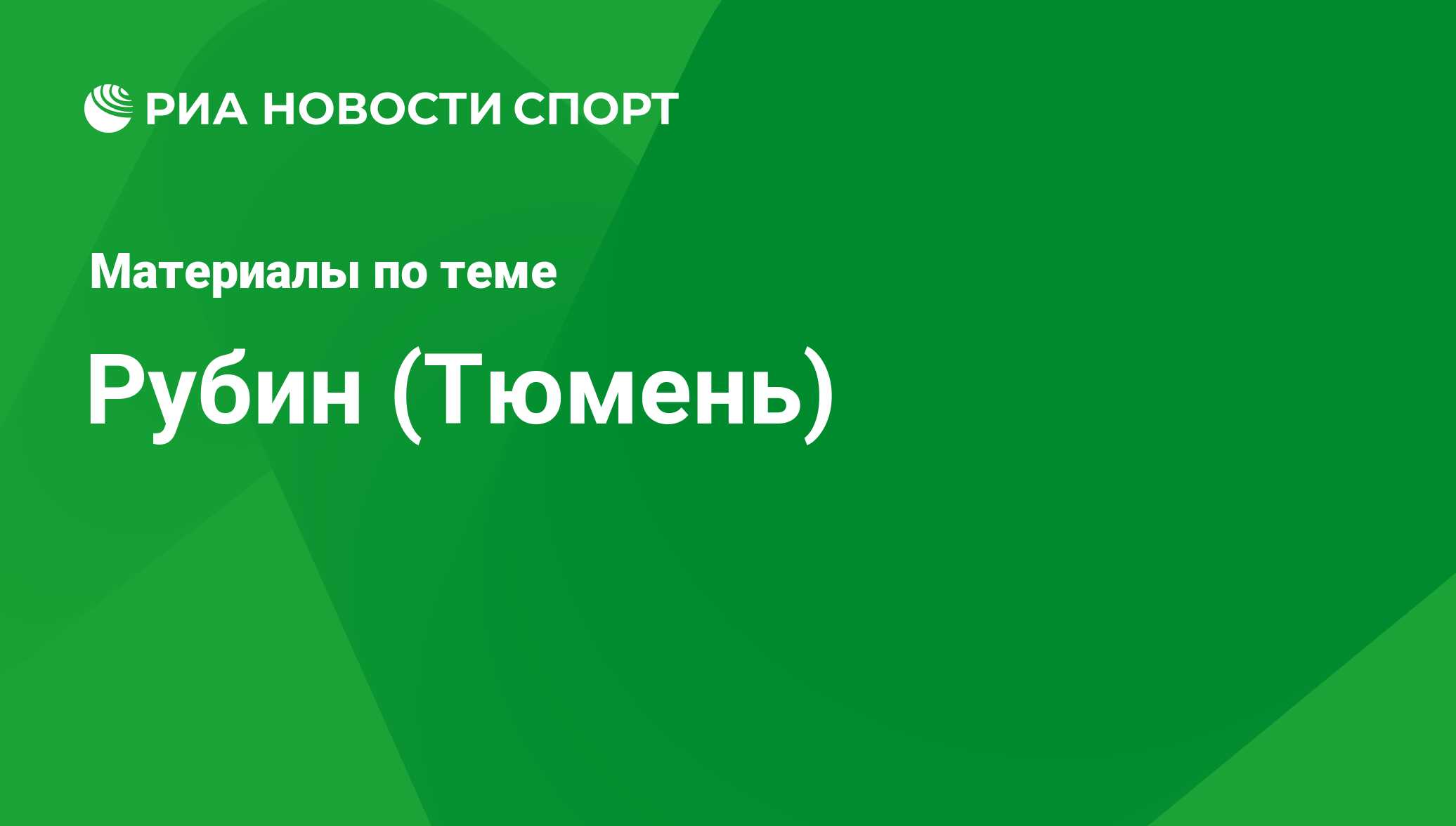 РИА НОВОСТИ СПОРТ

Материалы по теме

Рубин (Тюмень)